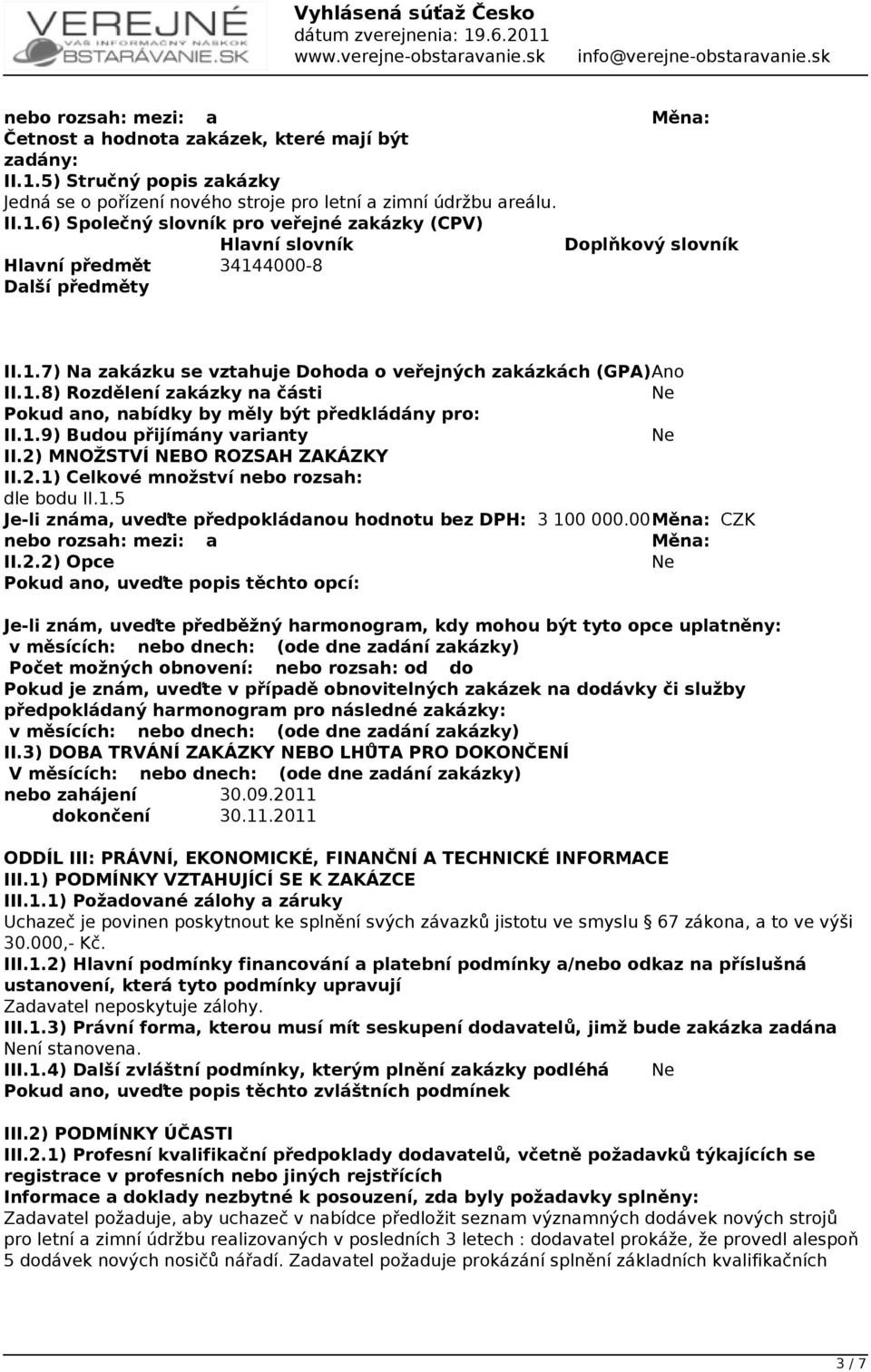 VEREJNÉ
VÁŠ INFORMAČNÝ NÁSKOK
OBSTARÁVANIE.SK

Vyhlásená súťaž Česko
dátum zverejnenia: 19.6.2011
www.verejne-obstaravanie.sk info@verejne-obstaravanie.sk

nebo rozsah: mezi: a Měna:
Četnost a hodnota zakázek, které mají být zadány:
II.1.5) Stručný popis zakázky
Jedná se o pořízení nového stroje pro letní a zimní údržbu areálu.
II.1.6) Společný slovník pro veřejné zakázky (CPV)

| | Hlavní slovník | Doplňkový slovník |
|---|---|---|
| Hlavní předmět | 34144000-8 | |
| Další předměty | | |

II.1.7) Na zakázku se vztahuje Dohoda o veřejných zakázkách (GPA) Ano
II.1.8) Rozdělení zakázky na části Ne
Pokud ano, nabídky by měly být předkládány pro:
II.1.9) Budou přijímány varianty Ne
II.2) MNOŽSTVÍ NEBO ROZSAH ZAKÁZKY
II.2.1) Celkové množství nebo rozsah:
dle bodu II.1.5
Je-li známa, uveďte předpokládanou hodnotu bez DPH: 3 100 000.00 Měna: CZK
nebo rozsah: mezi: a Měna:
II.2.2) Opce Ne
Pokud ano, uveďte popis těchto opcí:

Je-li znám, uveďte předběžný harmonogram, kdy mohou být tyto opce uplatněny:
v měsících: nebo dnech: (ode dne zadání zakázky)
Počet možných obnovení: nebo rozsah: od do
Pokud je znám, uveďte v případě obnovitelných zakázek na dodávky či služby předpokládaný harmonogram pro následné zakázky:
v měsících: nebo dnech: (ode dne zadání zakázky)
II.3) DOBA TRVÁNÍ ZAKÁZKY NEBO LHŮTA PRO DOKONČENÍ
V měsících: nebo dnech: (ode dne zadání zakázky)
nebo zahájení 30.09.2011
dokončení 30.11.2011

ODDÍL III: PRÁVNÍ, EKONOMICKÉ, FINANČNÍ A TECHNICKÉ INFORMACE
III.1) PODMÍNKY VZTAHUJÍCÍ SE K ZAKÁZCE
III.1.1) Požadované zálohy a záruky
Uchazeč je povinen poskytnout ke splnění svých závazků jistotu ve smyslu 67 zákona, a to ve výši 30.000,- Kč.
III.1.2) Hlavní podmínky financování a platební podmínky a/nebo odkaz na příslušná ustanovení, která tyto podmínky upravují
Zadavatel neposkytuje zálohy.
III.1.3) Právní forma, kterou musí mít seskupení dodavatelů, jimž bude zakázka zadána
Není stanovena.
III.1.4) Další zvláštní podmínky, kterým plnění zakázky podléhá Ne
Pokud ano, uveďte popis těchto zvláštních podmínek

III.2) PODMÍNKY ÚČASTI
III.2.1) Profesní kvalifikační předpoklady dodavatelů, včetně požadavků týkajících se registrace v profesních nebo jiných rejstřících
Informace a doklady nezbytné k posouzení, zda byly požadavky splněny:
Zadavatel požaduje, aby uchazeč v nabídce předložit seznam významných dodávek nových strojů pro letní a zimní údržbu realizovaných v posledních 3 letech : dodavatel prokáže, že provedl alespoň 5 dodávek nových nosičů nářadí. Zadavatel požaduje prokázání splnění základních kvalifikačních

3 / 7